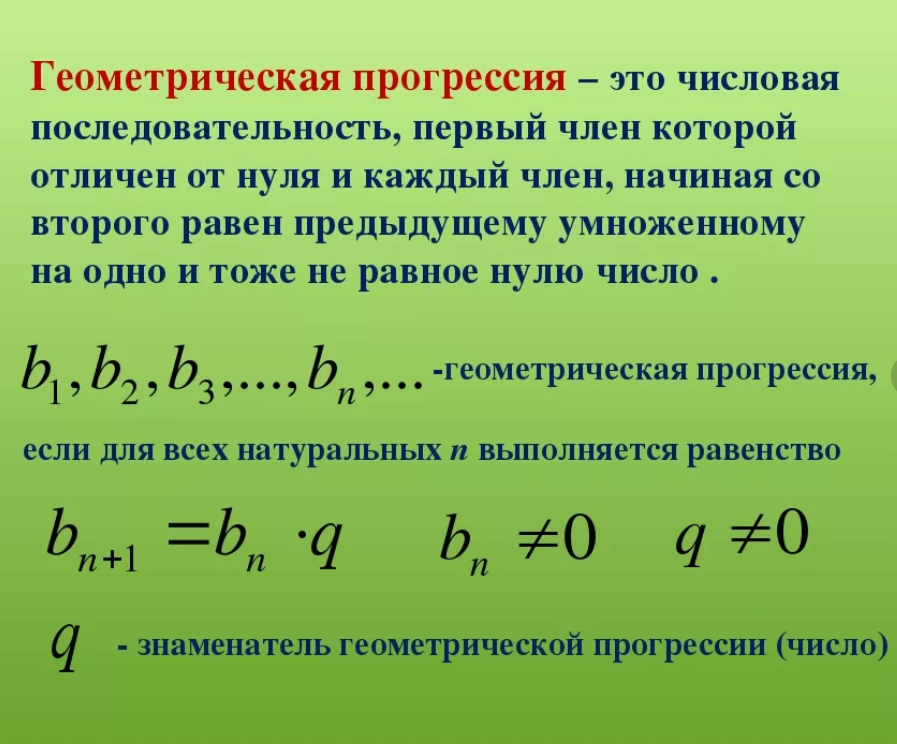 Геометрическая прогрессия – это числовая последовательность, первый член которой отличен от нуля и каждый член, начиная со второго равен предыдущему умноженному на одно и тоже не равное нулю число .

$b_1, b_2, b_3, ..., b_n, ...$ -геометрическая прогрессия,

если для всех натуральных $n$ выполняется равенство

$b_{n+1} = b_n \cdot q$ $b_n \neq 0$ $q \neq 0$

$q$ - знаменатель геометрической прогрессии (число)